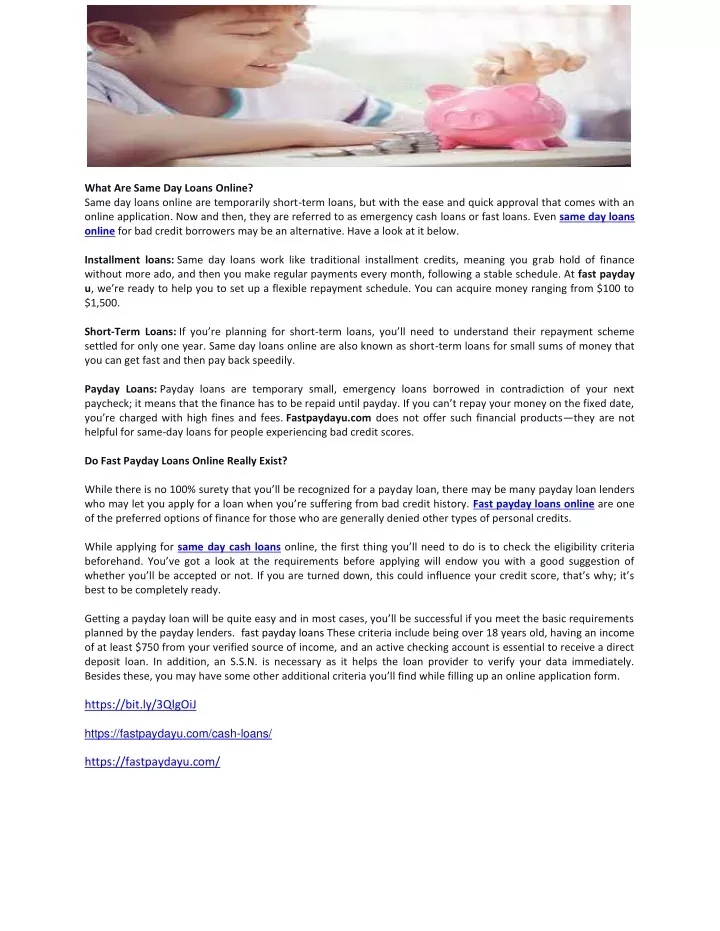 What Are Same Day Loans Online?
Same day loans online are temporarily short-term loans, but with the ease and quick approval that comes with an online application. Now and then, they are referred to as emergency cash loans or fast loans. Even same day loans online for bad credit borrowers may be an alternative. Have a look at it below.

Installment loans: Same day loans work like traditional installment credits, meaning you grab hold of finance without more ado, and then you make regular payments every month, following a stable schedule. At fast payday u, we're ready to help you to set up a flexible repayment schedule. You can acquire money ranging from $100 to $1,500.

Short-Term Loans: If you're planning for short-term loans, you'll need to understand their repayment scheme settled for only one year. Same day loans online are also known as short-term loans for small sums of money that you can get fast and then pay back speedily.

Payday Loans: Payday loans are temporary small, emergency loans borrowed in contradiction of your next paycheck; it means that the finance has to be repaid until payday. If you can't repay your money on the fixed date, you're charged with high fines and fees. Fastpaydayu.com does not offer such financial products—they are not helpful for same-day loans for people experiencing bad credit scores.

Do Fast Payday Loans Online Really Exist?

While there is no 100% surety that you'll be recognized for a payday loan, there may be many payday loan lenders who may let you apply for a loan when you're suffering from bad credit history. Fast payday loans online are one of the preferred options of finance for those who are generally denied other types of personal credits.

While applying for same day cash loans online, the first thing you'll need to do is to check the eligibility criteria beforehand. You've got a look at the requirements before applying will endow you with a good suggestion of whether you'll be accepted or not. If you are turned down, this could influence your credit score, that's why; it's best to be completely ready.

Getting a payday loan will be quite easy and in most cases, you'll be successful if you meet the basic requirements planned by the payday lenders. fast payday loans These criteria include being over 18 years old, having an income of at least $750 from your verified source of income, and an active checking account is essential to receive a direct deposit loan. In addition, an S.S.N. is necessary as it helps the loan provider to verify your data immediately. Besides these, you may have some other additional criteria you'll find while filling up an online application form.

https://bit.ly/3QlgOiJ

https://fastpaydayu.com/cash-loans/

https://fastpaydayu.com/